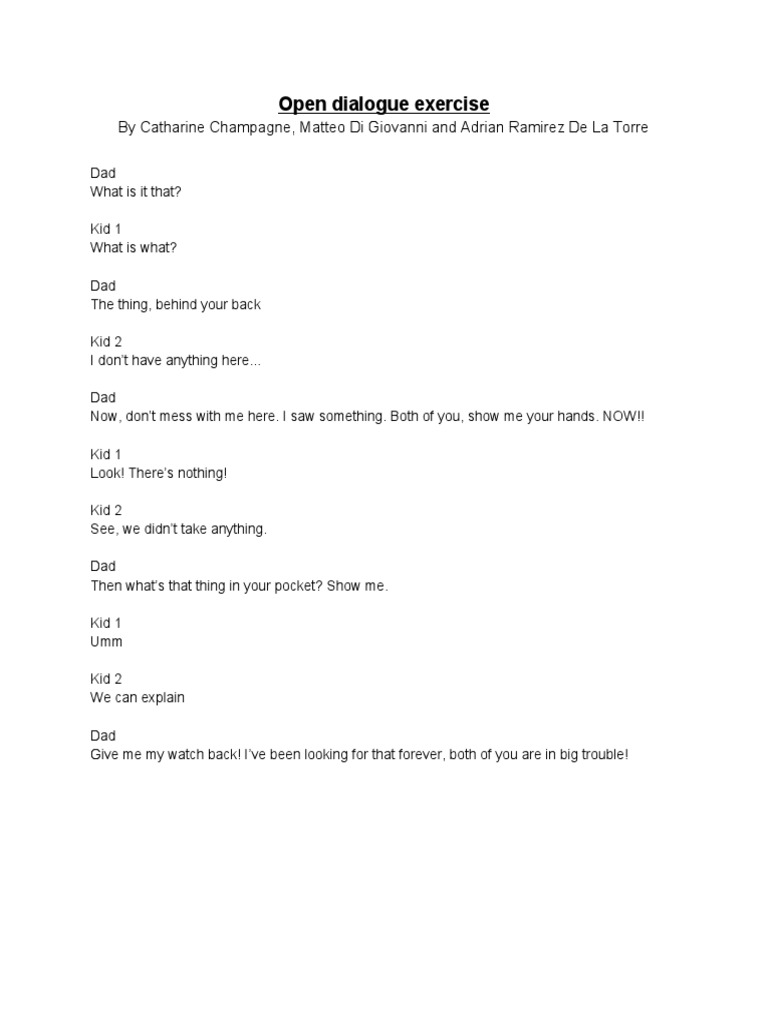 Open dialogue exercise
By Catharine Champagne, Matteo Di Giovanni and Adrian Ramirez De La Torre

Dad
What is it that?

Kid 1
What is what?

Dad
The thing, behind your back

Kid 2
I don't have anything here...

Dad
Now, don't mess with me here. I saw something. Both of you, show me your hands. NOW!!

Kid 1
Look! There's nothing!

Kid 2
See, we didn't take anything.

Dad
Then what's that thing in your pocket? Show me.

Kid 1
Umm

Kid 2
We can explain

Dad
Give me my watch back! I've been looking for that forever, both of you are in big trouble!